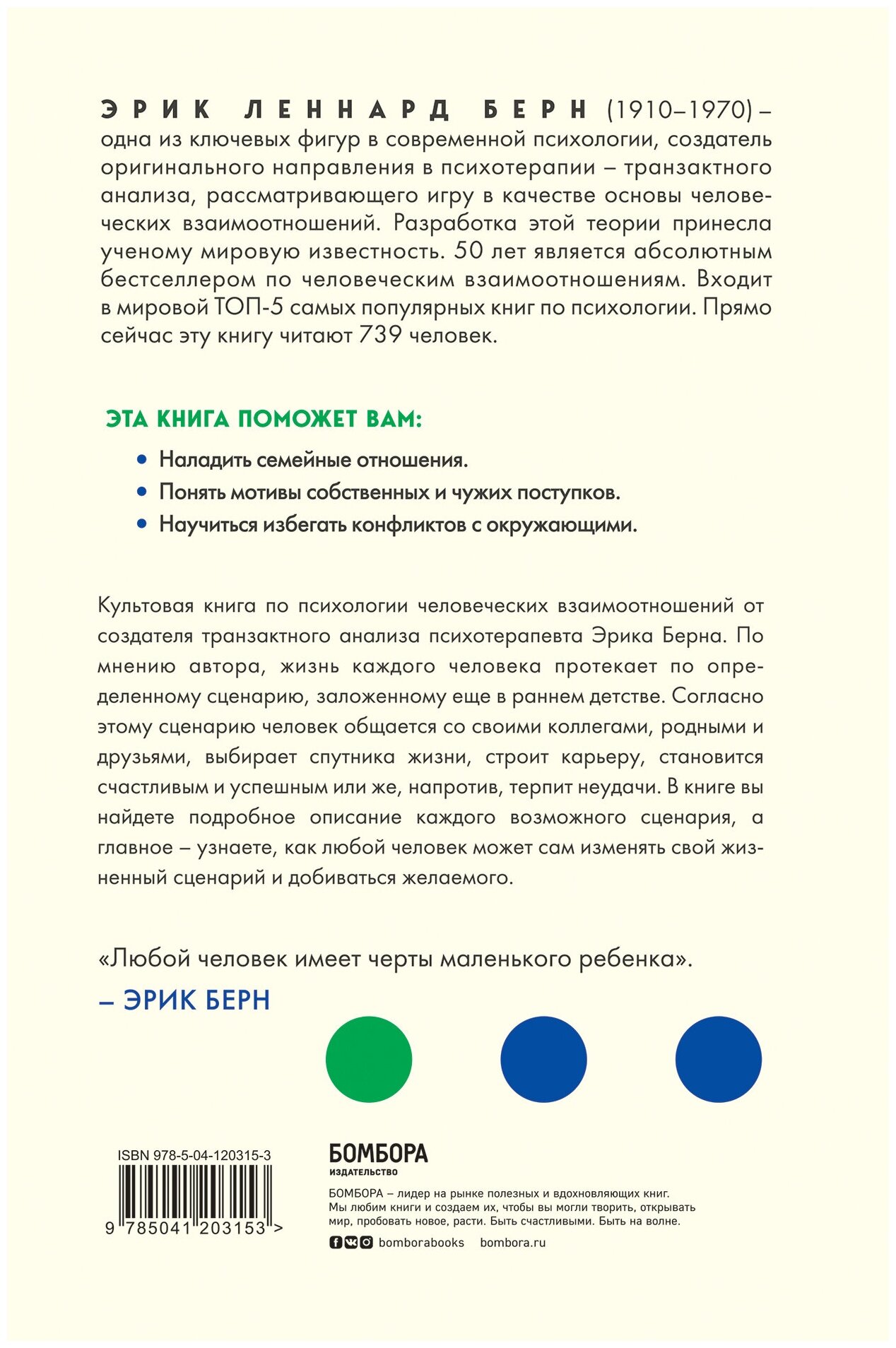 ЭРИК ЛЕННАРД БЕРН (1910–1970) – одна из ключевых фигур в современной психологии, создатель оригинального направления в психотерапии – транзактного анализа, рассматривающего игру в качестве основы человеческих взаимоотношений. Разработка этой теории принесла ученому мировую известность. 50 лет является абсолютным бестселлером по человеческим взаимоотношениям. Входит в мировой ТОП-5 самых популярных книг по психологии. Прямо сейчас эту книгу читают 739 человек.

ЭТА КНИГА ПОМОЖЕТ ВАМ:

• Наладить семейные отношения.
• Понять мотивы собственных и чужих поступков.
• Научиться избегать конфликтов с окружающими.

Культовая книга по психологии человеческих взаимоотношений от создателя транзактного анализа психотерапевта Эрика Берна. По мнению автора, жизнь каждого человека протекает по определенному сценарию, заложенному еще в раннем детстве. Согласно этому сценарию человек общается со своими коллегами, родными и друзьями, выбирает спутника жизни, строит карьеру, становится счастливым и успешным или же, напротив, терпит неудачи. В книге вы найдете подробное описание каждого возможного сценария, а главное – узнаете, как любой человек может сам изменять свой жизненный сценарий и добиваться желаемого.

«Любой человек имеет черты маленького ребенка».
– ЭРИК БЕРН

ISBN 978-5-04-120315-3

9 785041 203153 >

БОМБОРА
ИЗДАТЕЛЬСТВО

БОМБОРА – лидер на рынке полезных и вдохновляющих книг. Мы любим книги и создаем их, чтобы вы могли творить, открывать мир, пробовать новое, расти. Быть счастливыми. Быть на волне.

bomborabooks bombora.ru